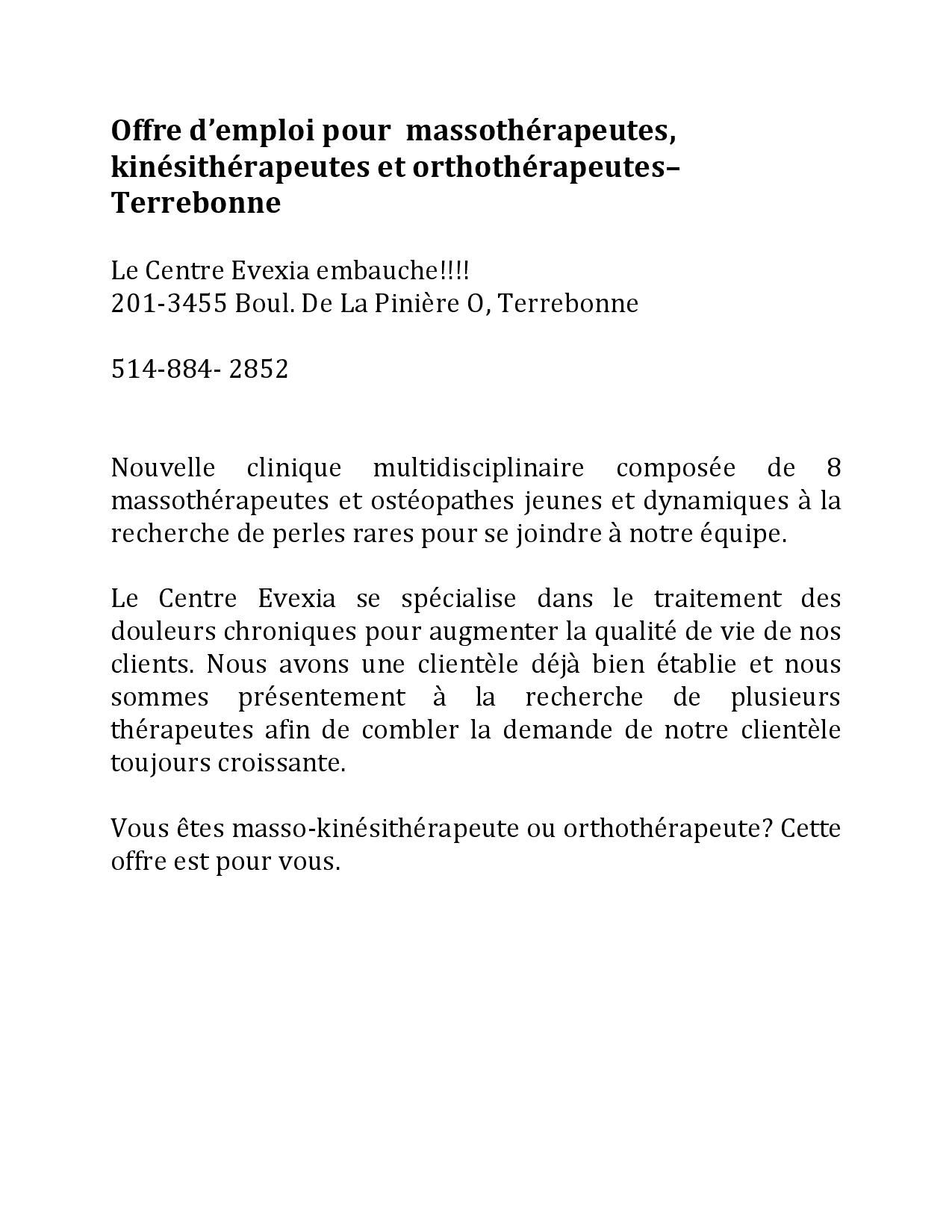 Offre d’emploi pour  massothérapeutes, kinésithérapeutes et orthothérapeutes– Terrebonne

Le Centre Evexia embauche!!!!
201-3455 Boul. De La Pinière O, Terrebonne

514-884- 2852

Nouvelle clinique multidisciplinaire composée de 8 massothérapeutes et ostéopathes jeunes et dynamiques à la recherche de perles rares pour se joindre à notre équipe.

Le Centre Evexia se spécialise dans le traitement des douleurs chroniques pour augmenter la qualité de vie de nos clients. Nous avons une clientèle déjà bien établie et nous sommes présentement à la recherche de plusieurs thérapeutes afin de combler la demande de notre clientèle toujours croissante.

Vous êtes masso-kinésithérapeute ou orthothérapeute? Cette offre est pour vous.